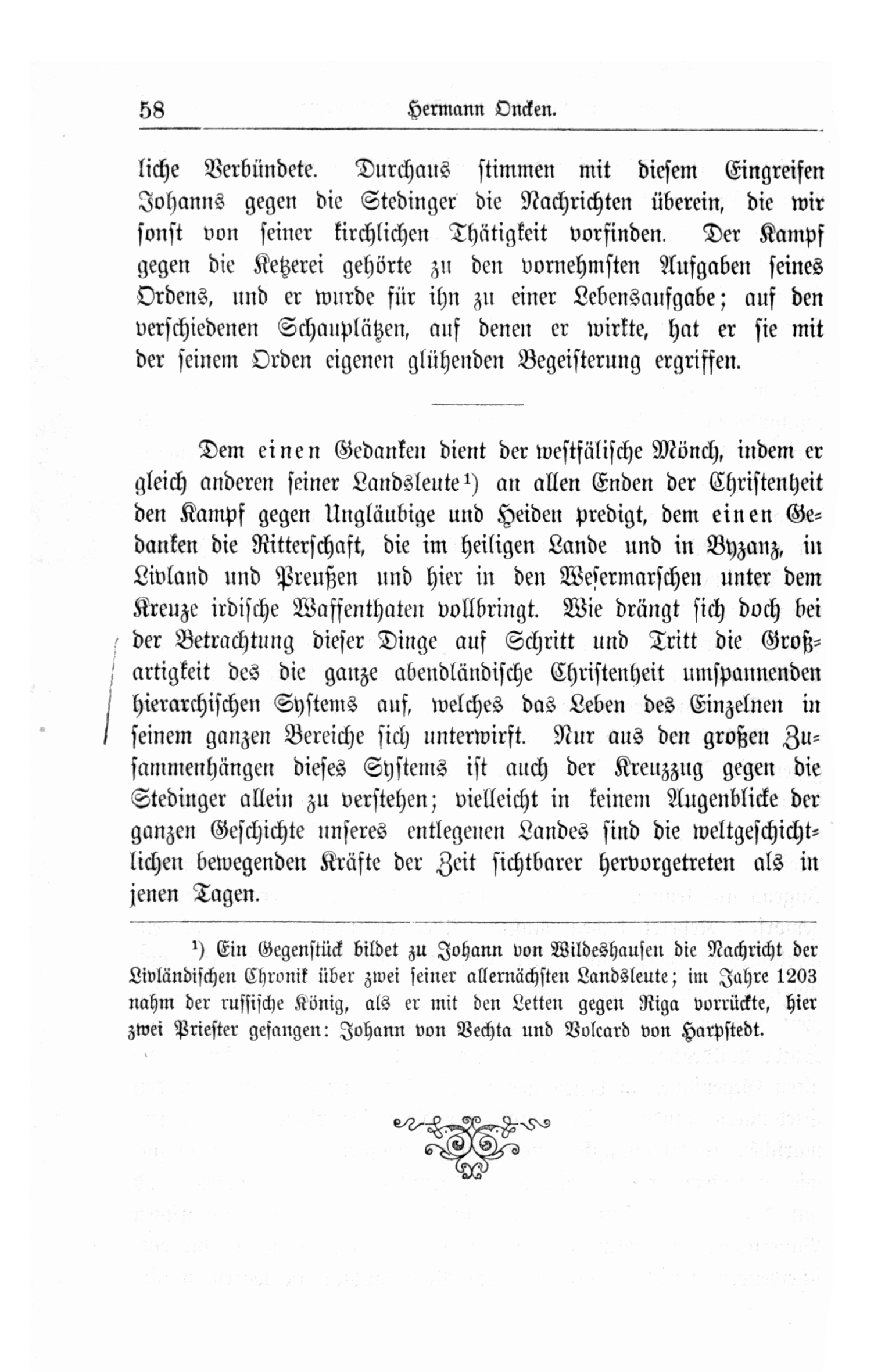 58 Hermann Oncken.

liche Verbündete. Durchaus stimmen mit diesem Eingreifen Johanns gegen die Stedinger die Nachrichten überein, die wir sonst von seiner kirchlichen Thätigkeit vorfinden. Der Kampf gegen die Ketzerei gehörte zu den vornehmsten Aufgaben seines Ordens, und er wurde für ihn zu einer Lebensaufgabe; auf den verschiedenen Schauplätzen, auf denen er wirkte, hat er sie mit der seinem Orden eigenen glühenden Begeisterung ergriffen.

Dem einen Gedanken dient der westfälische Mönch, indem er gleich anderen seiner Landsleute¹) an allen Enden der Christenheit den Kampf gegen Ungläubige und Heiden predigt, dem einen Gedanken die Ritterschaft, die im heiligen Lande und in Byzanz, in Livland und Preußen und hier in den Wesermarschen unter dem Kreuze irdische Waffenthaten vollbringt. Wie drängt sich doch bei der Betrachtung dieser Dinge auf Schritt und Tritt die Großartigkeit des die ganze abendländische Christenheit umspannenden hierarchischen Systems auf, welches das Leben des Einzelnen in seinem ganzen Bereiche sich unterwirft. Nur aus den großen Zusammenhängen dieses Systems ist auch der Kreuzzug gegen die Stedinger allein zu verstehen; vielleicht in keinem Augenblicke der ganzen Geschichte unseres entlegenen Landes sind die weltgeschichtlichen bewegenden Kräfte der Zeit sichtbarer hervorgetreten als in jenen Tagen.

¹) Ein Gegenstück bildet zu Johann von Wildeshausen die Nachricht der Livländischen Chronik über zwei seiner allernächsten Landsleute; im Jahre 1203 nahm der russische König, als er mit den Letten gegen Riga vorrückte, hier zwei Priester gefangen: Johann von Vechta und Volcard von Harpstedt.